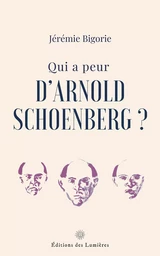 Jérémie Bigorie

Qui a peur
D'ARNOLD
SCHOENBERG ?

Éditions des Lumières